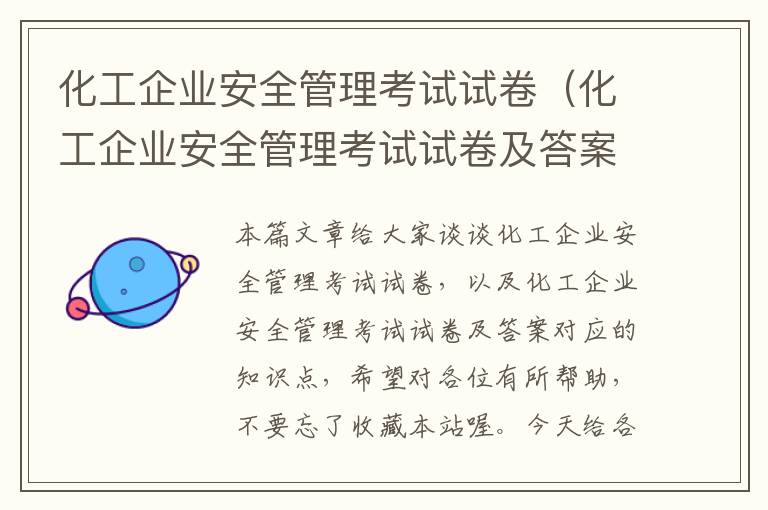 化工企业安全管理考试试卷（化工企业安全管理考试试卷及答案

本篇文章给大家谈谈化工企业安全管理考试试卷，以及化工企业安全管理考试试卷及答案对应的知识点，希望对各位有所帮助，不要忘了收藏本站喔。今天给各